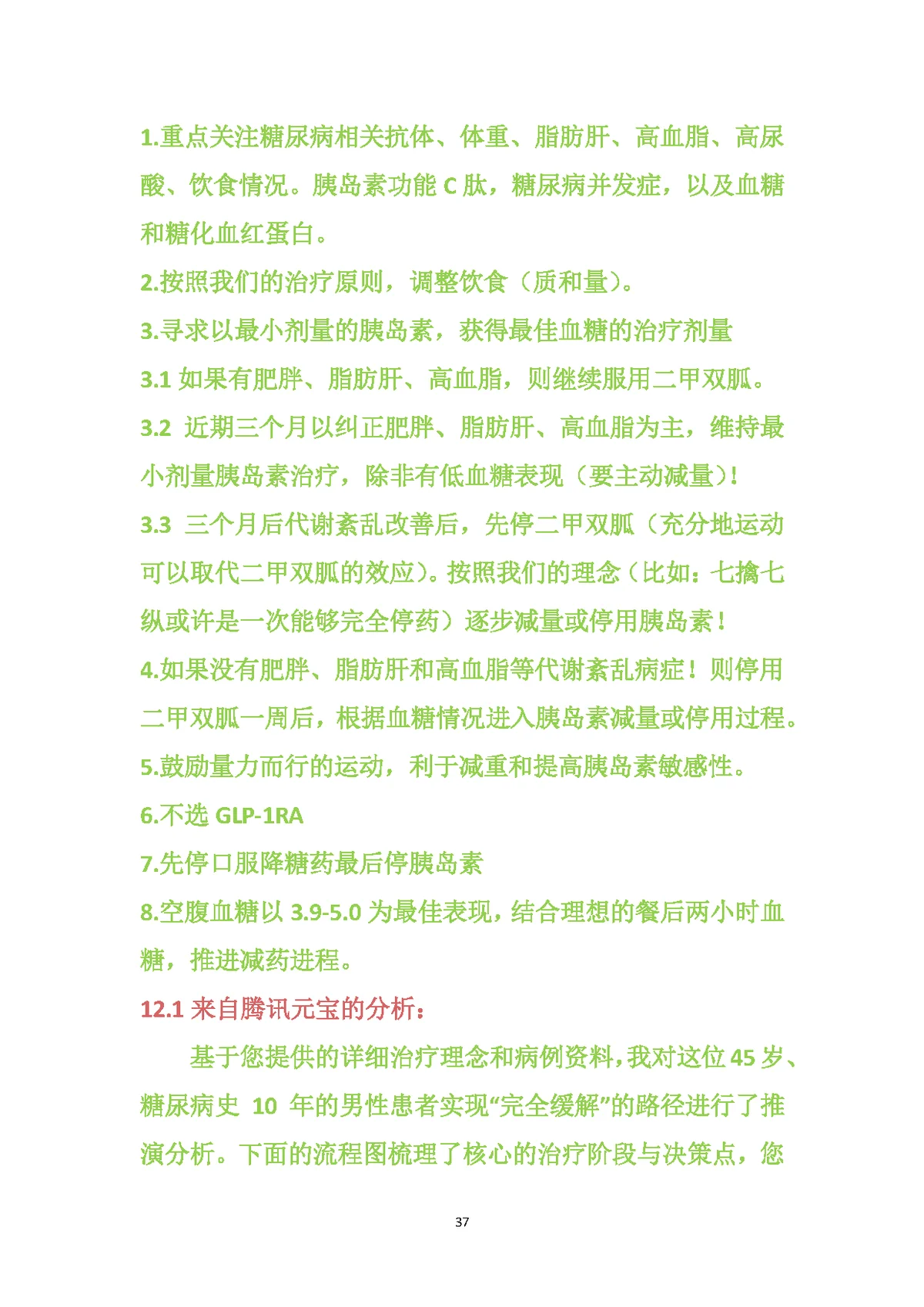 1.重点关注糖尿病相关抗体、体重、脂肪肝、高血脂、高尿酸、饮食情况。胰岛素功能 C 肽，糖尿病并发症，以及血糖和糖化血红蛋白。

2.按照我们的治疗原则，调整饮食（质和量）。

3.寻求以最小剂量的胰岛素，获得最佳血糖的治疗剂量

3.1 如果有肥胖、脂肪肝、高血脂，则继续服用二甲双胍。

3.2 近期三个月以纠正肥胖、脂肪肝、高血脂为主，维持最小剂量胰岛素治疗，除非有低血糖表现（要主动减量）！

3.3 三个月后代谢紊乱改善后，先停二甲双胍（充分地运动可以取代二甲双胍的效应）。按照我们的理念（比如：七擒七纵或许是一次能够完全停药）逐步减量或停用胰岛素！

4.如果没有肥胖、脂肪肝和高血脂等代谢紊乱病症！则停用二甲双胍一周后，根据血糖情况进入胰岛素减量或停用过程。

5.鼓励量力而行的运动，利于减重和提高胰岛素敏感性。

6.不选 GLP-1RA

7.先停口服降糖药最后停胰岛素

8.空腹血糖以 3.9-5.0 为最佳表现，结合理想的餐后两小时血糖，推进减药进程。

12.1 来自腾讯元宝的分析：

基于您提供的详细治疗理念和病例资料，我对这位 45 岁、糖尿病史 10 年的男性患者实现“完全缓解”的路径进行了推演分析。下面的流程图梳理了核心的治疗阶段与决策点，您

37